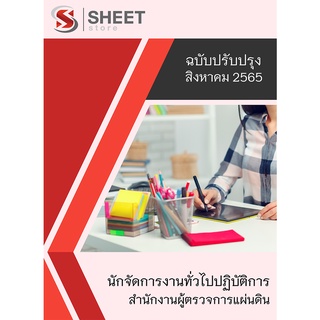 SHEET
store

ฉบับปรับปรุง
สิงหาคม 2565

นักจัดการงานทั่วไปปฏิบัติการ
สำนักงานผู้ตรวจการแผ่นดิน